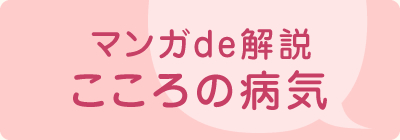 マンガde解説
こころの病気